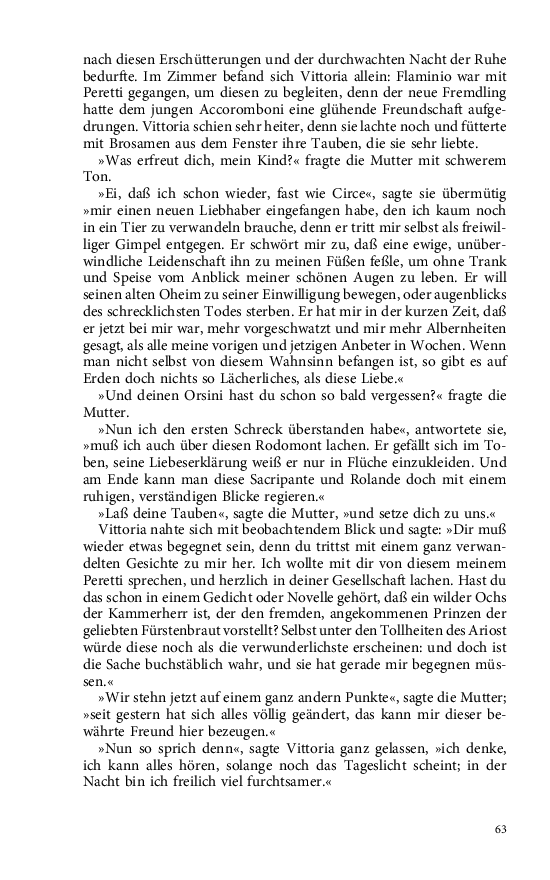 nach diesen Erschütterungen und der durchwachten Nacht der Ruhe bedurfte. Im Zimmer befand sich Vittoria allein: Flaminio war mit Peretti gegangen, um diesen zu begleiten, denn der neue Fremdling hatte dem jungen Accoromboni eine glühende Freundschaft aufgedrungen. Vittoria schien sehr heiter, denn sie lachte noch und fütterte mit Brosamen aus dem Fenster ihre Tauben, die sie sehr liebte.

»Was erfreut dich, mein Kind?« fragte die Mutter mit schwerem Ton.

»Ei, daß ich schon wieder, fast wie Circe«, sagte sie übermütig »mir einen neuen Liebhaber eingefangen habe, den ich kaum noch in ein Tier zu verwandeln brauche, denn er tritt mir selbst als freiwilliger Gimpel entgegen. Er schwört mir zu, daß eine ewige, unüberwindliche Leidenschaft ihn zu meinen Füßen feßle, um ohne Trank und Speise vom Anblick meiner schönen Augen zu leben. Er will seinen alten Oheim zu seiner Einwilligung bewegen, oder augenblicks des schrecklichsten Todes sterben. Er hat mir in der kurzen Zeit, daß er jetzt bei mir war, mehr vorgeschwatzt und mir mehr Albernheiten gesagt, als alle meine vorigen und jetzigen Anbeter in Wochen. Wenn man nicht selbst von diesem Wahnsinn befangen ist, so gibt es auf Erden doch nichts so Lächerliches, als diese Liebe.«

»Und deinen Orsini hast du schon so bald vergessen?« fragte die Mutter.

»Nun ich den ersten Schreck überstanden habe«, antwortete sie, »muß ich auch über diesen Rodomont lachen. Er gefällt sich im Toben, seine Liebeserklärung weiß er nur in Flüche einzukleiden. Und am Ende kann man diese Sacripante und Rolande doch mit einem ruhigen, verständigen Blicke regieren.«

»Laß deine Tauben«, sagte die Mutter, »und setze dich zu uns.«

Vittoria nahte sich mit beobachtendem Blick und sagte: »Dir muß wieder etwas begegnet sein, denn du trittst mit einem ganz verwandelten Gesichte zu mir her. Ich wollte mit dir von diesem meinem Peretti sprechen, und herzlich in deiner Gesellschaft lachen. Hast du das schon in einem Gedicht oder Novelle gehört, daß ein wilder Ochs der Kammerherr ist, der den fremden, angekommenen Prinzen der geliebten Fürstenbraut vorstellt? Selbst unter den Tollheiten des Ariost würde diese noch als die verwunderlichste erscheinen: und doch ist die Sache buchstäblich wahr, und sie hat gerade mir begegnen müssen.«

»Wir stehn jetzt auf einem ganz andern Punkte«, sagte die Mutter; »seit gestern hat sich alles völlig geändert, das kann mir dieser bewährte Freund hier bezeugen.«

»Nun so sprich denn«, sagte Vittoria ganz gelassen, »ich denke, ich kann alles hören, solange noch das Tageslicht scheint; in der Nacht bin ich freilich viel furchtsamer.«

63